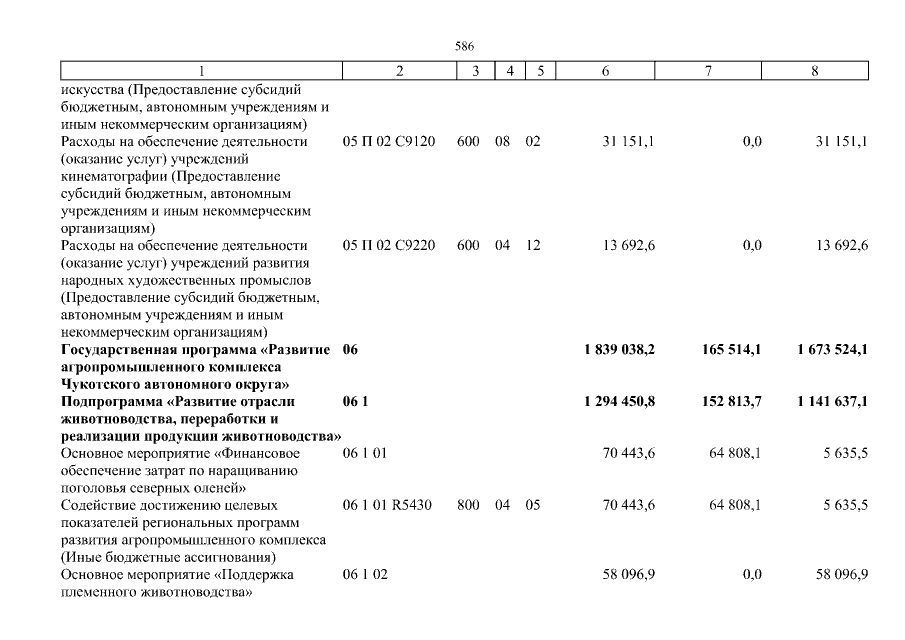 586

| 1 | 2 | 3 | 4 | 5 | 6 | 7 | 8 |
|---|---|---|---|---|---|---|---|
| искусства (Предоставление субсидий бюджетным, автономным учреждениям и иным некоммерческим организациям) | | | | | | | |
| Расходы на обеспечение деятельности (оказание услуг) учреждений кинематографии (Предоставление субсидий бюджетным, автономным учреждениям и иным некоммерческим организациям) | 05 П 02 С9120 | 600 | 08 | 02 | 31 151,1 | 0,0 | 31 151,1 |
| Расходы на обеспечение деятельности (оказание услуг) учреждений развития народных художественных промыслов (Предоставление субсидий бюджетным, автономным учреждениям и иным некоммерческим организациям) | 05 П 02 С9220 | 600 | 04 | 12 | 13 692,6 | 0,0 | 13 692,6 |
| **Государственная программа «Развитие агропромышленного комплекса Чукотского автономного округа»** | **06** | | | | **1 839 038,2** | **165 514,1** | **1 673 524,1** |
| **Подпрограмма «Развитие отрасли животноводства, переработки и реализации продукции животноводства»** | **06 1** | | | | **1 294 450,8** | **152 813,7** | **1 141 637,1** |
| Основное мероприятие «Финансовое обеспечение затрат по наращиванию поголовья северных оленей» | 06 1 01 | | | | 70 443,6 | 64 808,1 | 5 635,5 |
| Содействие достижению целевых показателей региональных программ развития агропромышленного комплекса (Иные бюджетные ассигнования) | 06 1 01 R5430 | 800 | 04 | 05 | 70 443,6 | 64 808,1 | 5 635,5 |
| Основное мероприятие «Поддержка племенного животноводства» | 06 1 02 | | | | 58 096,9 | 0,0 | 58 096,9 |